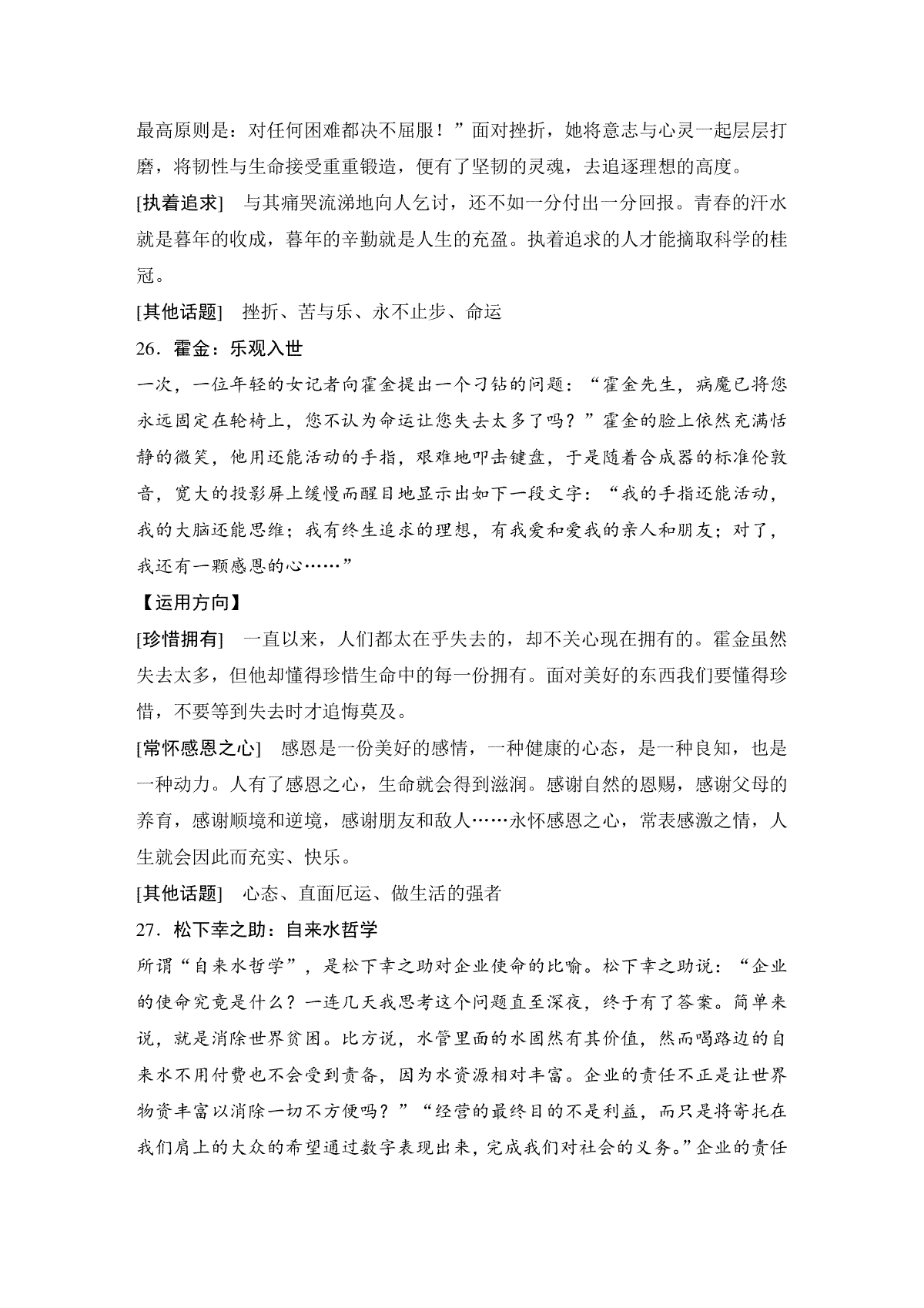 最高原则是：对任何困难都决不屈服！”面对挫折，她将意志与心灵一起层层打磨，将韧性与生命接受重重锻造，便有了坚韧的灵魂，去追逐理想的高度。

[执着追求]　与其痛哭流涕地向人乞讨，还不如一分付出一分回报。青春的汗水就是暮年的收成，暮年的辛勤就是人生的充盈。执着追求的人才能摘取科学的桂冠。

[其他话题]　挫折、苦与乐、永不止步、命运

26．霍金：乐观入世

一次，一位年轻的女记者向霍金提出一个刁钻的问题：“霍金先生，病魔已将您永远固定在轮椅上，您不认为命运让您失去太多了吗？”霍金的脸上依然充满恬静的微笑，他用还能活动的手指，艰难地叩击键盘，于是随着合成器的标准伦敦音，宽大的投影屏上缓慢而醒目地显示出如下一段文字：“我的手指还能活动，我的大脑还能思维；我有终生追求的理想，有我爱和爱我的亲人和朋友；对了，我还有一颗感恩的心……”

【运用方向】

[珍惜拥有]　一直以来，人们都太在乎失去的，却不关心现在拥有的。霍金虽然失去太多，但他却懂得珍惜生命中的每一份拥有。面对美好的东西我们要懂得珍惜，不要等到失去时才追悔莫及。

[常怀感恩之心]　感恩是一份美好的感情，一种健康的心态，是一种良知，也是一种动力。人有了感恩之心，生命就会得到滋润。感谢自然的恩赐，感谢父母的养育，感谢顺境和逆境，感谢朋友和敌人……永怀感恩之心，常表感激之情，人生就会因此而充实、快乐。

[其他话题]　心态、直面厄运、做生活的强者

27．松下幸之助：自来水哲学

所谓“自来水哲学”，是松下幸之助对企业使命的比喻。松下幸之助说：“企业的使命究竟是什么？一连几天我思考这个问题直至深夜，终于有了答案。简单来说，就是消除世界贫困。比方说，水管里面的水固然有其价值，然而喝路边的自来水不用付费也不会受到责备，因为水资源相对丰富。企业的责任不正是让世界物资丰富以消除一切不方便吗？”“经营的最终目的不是利益，而只是将寄托在我们肩上的大众的希望通过数字表现出来，完成我们对社会的义务。”企业的责任